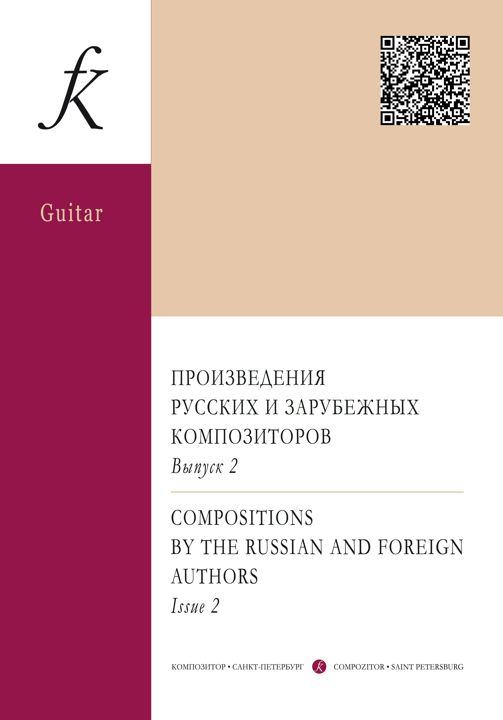 fk

Guitar

ПРОИЗВЕДЕНИЯ
РУССКИХ И ЗАРУБЕЖНЫХ
КОМПОЗИТОРОВ
Выпуск 2

COMPOSITIONS
BY THE RUSSIAN AND FOREIGN
AUTHORS
Issue 2

КОМПОЗИТОР • САНКТ-ПЕТЕРБУРГ fk COMPOZITOR • SAINT PETERSBURG